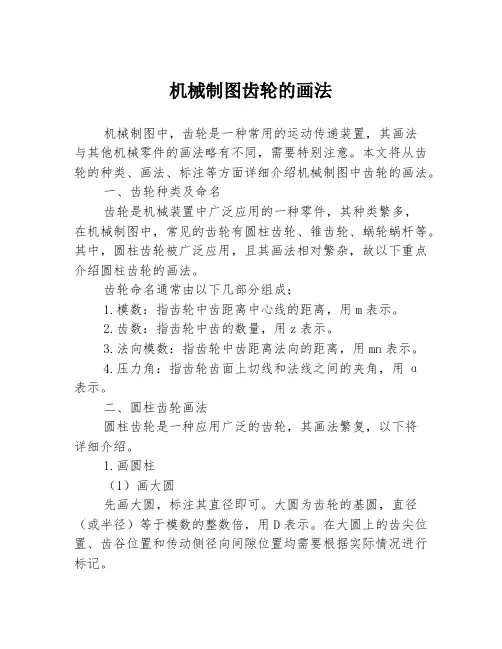 机械制图齿轮的画法

机械制图中，齿轮是一种常用的运动传递装置，其画法与其他机械零件的画法略有不同，需要特别注意。本文将从齿轮的种类、画法、标注等方面详细介绍机械制图中齿轮的画法。

一、齿轮种类及命名

齿轮是机械装置中广泛应用的一种零件，其种类繁多，在机械制图中，常见的齿轮有圆柱齿轮、锥齿轮、蜗轮蜗杆等。其中，圆柱齿轮被广泛应用，且其画法相对繁杂，故以下重点介绍圆柱齿轮的画法。

齿轮命名通常由以下几部分组成：

1.模数：指齿轮中齿距离中心线的距离，用 m 表示。

2.齿数：指齿轮中齿的数量，用 z 表示。

3.法向模数：指齿轮中齿距离法向的距离，用 mn 表示。

4.压力角：指齿轮齿面上切线和法线之间的夹角，用 α 表示。

二、圆柱齿轮画法

圆柱齿轮是一种应用广泛的齿轮，其画法繁复，以下将详细介绍。

1.画圆柱

（1）画大圆

先画大圆，标注其直径即可。大圆为齿轮的基圆，直径（或半径）等于模数的整数倍，用 D 表示。在大圆上的齿尖位置、齿谷位置和传动侧径向间隙位置均需要根据实际情况进行标记。